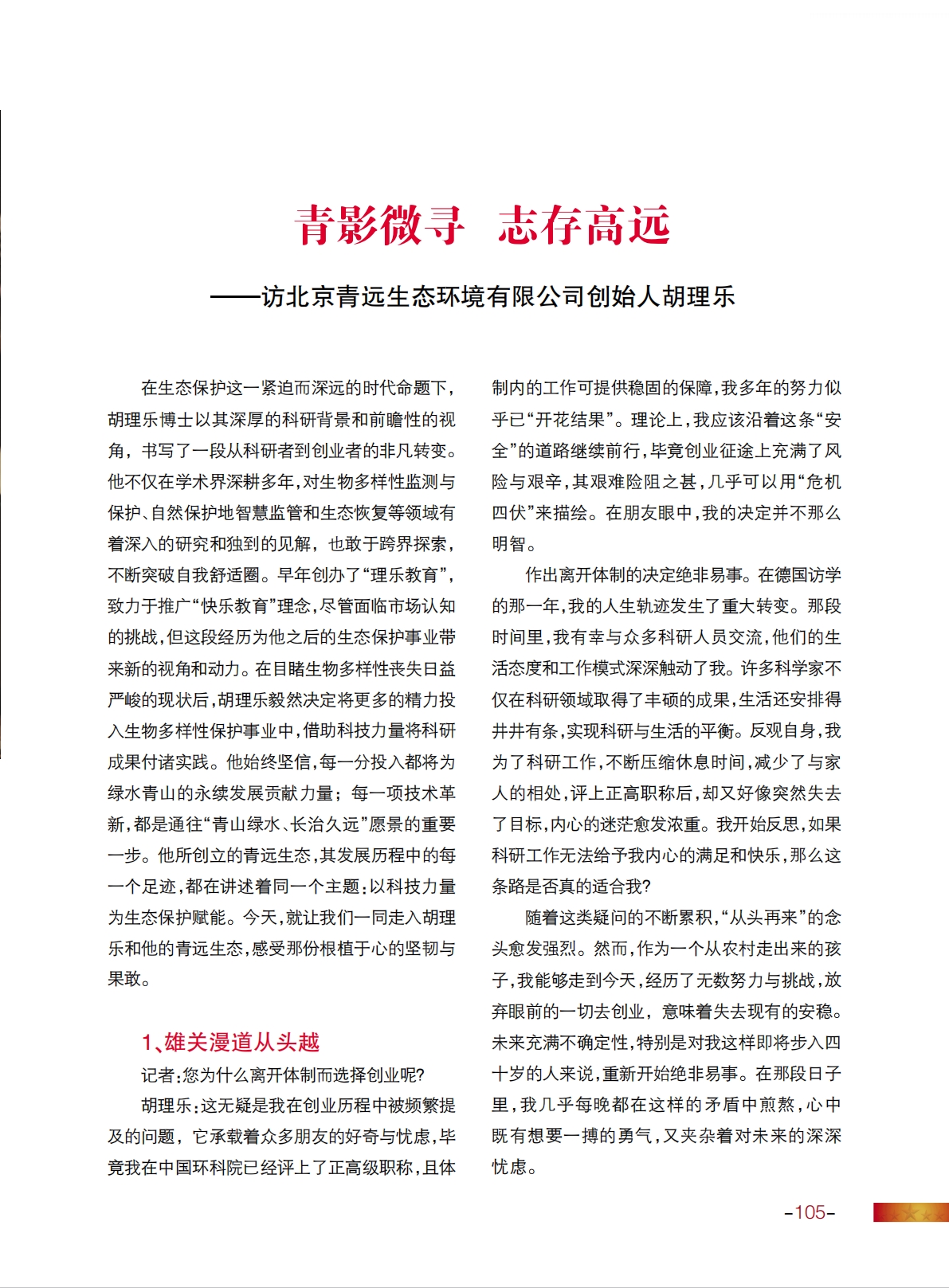 青影微寻　志存高远

——访北京青远生态环境有限公司创始人胡理乐

在生态保护这一紧迫而深远的时代命题下，胡理乐博士以其深厚的科研背景和前瞻性的视角，书写了一段从科研者到创业者的非凡转变。他不仅在学术界深耕多年，对生物多样性监测与保护、自然保护地智慧监管和生态恢复等领域有着深入的研究和独到的见解，也敢于跨界探索，不断突破自我舒适圈。早年创办了“理乐教育”，致力于推广“快乐教育”理念，尽管面临市场认知的挑战，但这段经历为他之后的生态保护事业带来新的视角和动力。在目睹生物多样性丧失日益严峻的现状后，胡理乐毅然决定将更多的精力投入生物多样性保护事业中，借助科技力量将科研成果付诸实践。他始终坚信，每一分投入都将为绿水青山的永续发展贡献力量；每一项技术革新，都是通往“青山绿水、长治久远”愿景的重要一步。他所创立的青远生态，其发展历程中的每一个足迹，都在讲述着同一个主题：以科技力量为生态保护赋能。今天，就让我们一同走入胡理乐和他的青远生态，感受那份根植于心的坚韧与果敢。

1、雄关漫道从头越

记者：您为什么离开体制而选择创业呢？

胡理乐：这无疑是我在创业历程中被频繁提及的问题，它承载着众多朋友的好奇与忧虑，毕竟我在中国环科院已经评上了正高级职称，且体制内的工作可提供稳固的保障，我多年的努力似乎已“开花结果”。理论上，我应该沿着这条“安全”的道路继续前行，毕竟创业征途上充满了风险与艰辛，其艰难险阻之甚，几乎可以用“危机四伏”来描绘。在朋友眼中，我的决定并不那么明智。

作出离开体制的决定绝非易事。在德国访学的那一年，我的人生轨迹发生了重大转变。那段时间里，我有幸与众多科研人员交流，他们的生活态度和工作模式深深触动了我。许多科学家不仅在科研领域取得了丰硕的成果，生活还安排得井井有条，实现科研与生活的平衡。反观自身，我为了科研工作，不断压缩休息时间，减少了与家人的相处，评上正高职称后，却又好像突然失去了目标，内心的迷茫愈发浓重。我开始反思，如果科研工作无法给予我内心的满足和快乐，那么这条路是否真的适合我？

随着这类疑问的不断累积，“从头再来”的念头愈发强烈。然而，作为一个从农村走出来的孩子，我能够走到今天，经历了无数努力与挑战，放弃眼前的一切去创业，意味着失去现有的安稳。未来充满不确定性，特别是对我这样即将步入四十岁的人来说，重新开始绝非易事。在那段日子里，我几乎每晚都在这样的矛盾中煎熬，心中既有想要一搏的勇气，又夹杂着对未来的深深忧虑。

-105-